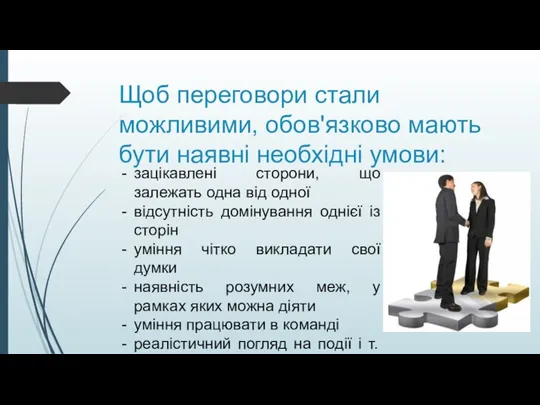 Щоб переговори стали можливими, обов'язково мають бути наявні необхідні умови:

- зацікавлені сторони, що залежать одна від одної
- відсутність домінування однієї із сторін
- уміння чітко викладати свої думки
- наявність розумних меж, у рамках яких можна діяти
- уміння працювати в команді
- реалістичний погляд на події і т.